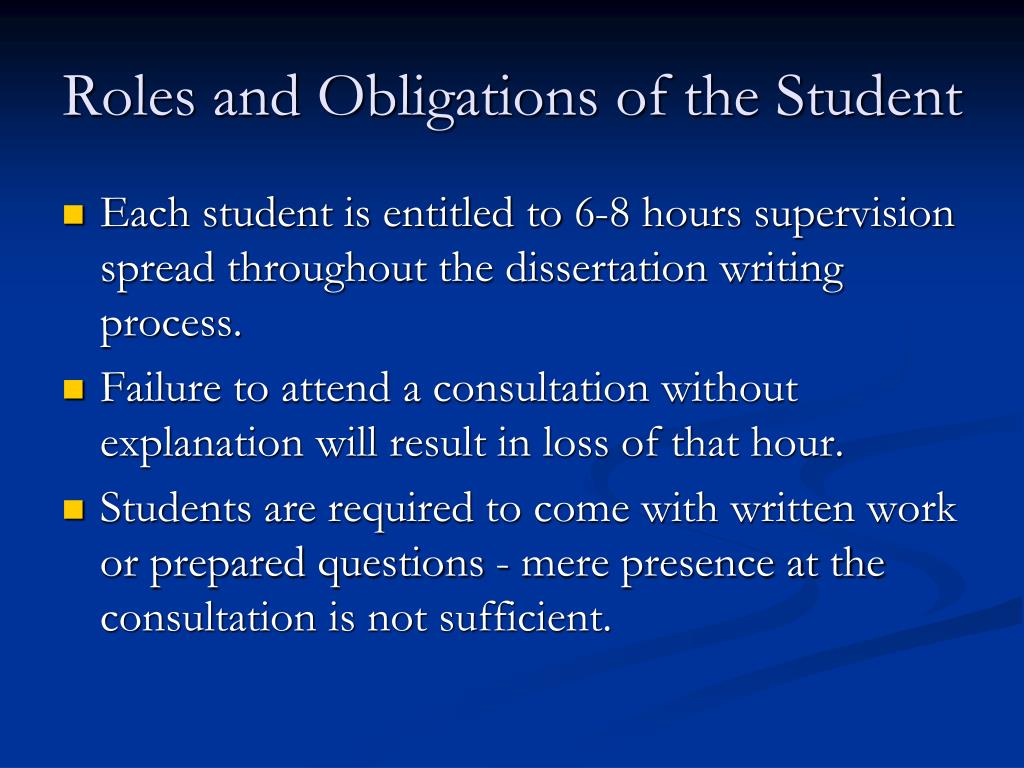 Roles and Obligations of the Student

Each student is entitled to 6-8 hours supervision spread throughout the dissertation writing process.

Failure to attend a consultation without explanation will result in loss of that hour.

Students are required to come with written work or prepared questions - mere presence at the consultation is not sufficient.